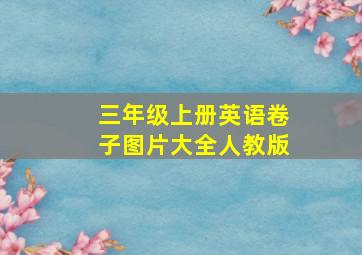 三年级上册英语卷子图片大全人教版